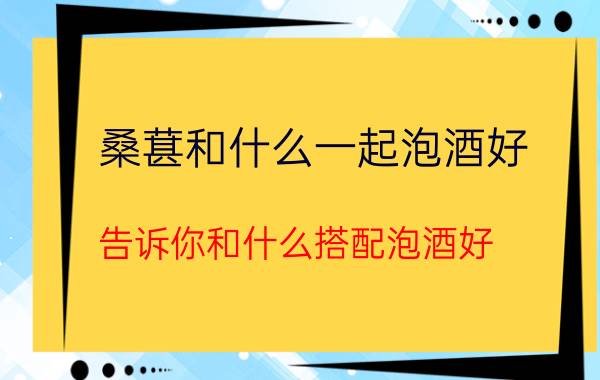 桑葚和什么一起泡酒好

告诉你和什么搭配泡酒好